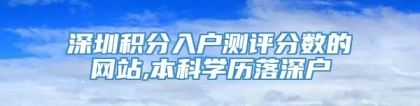 深圳积分入户测评分数的网站,本科学历落深户